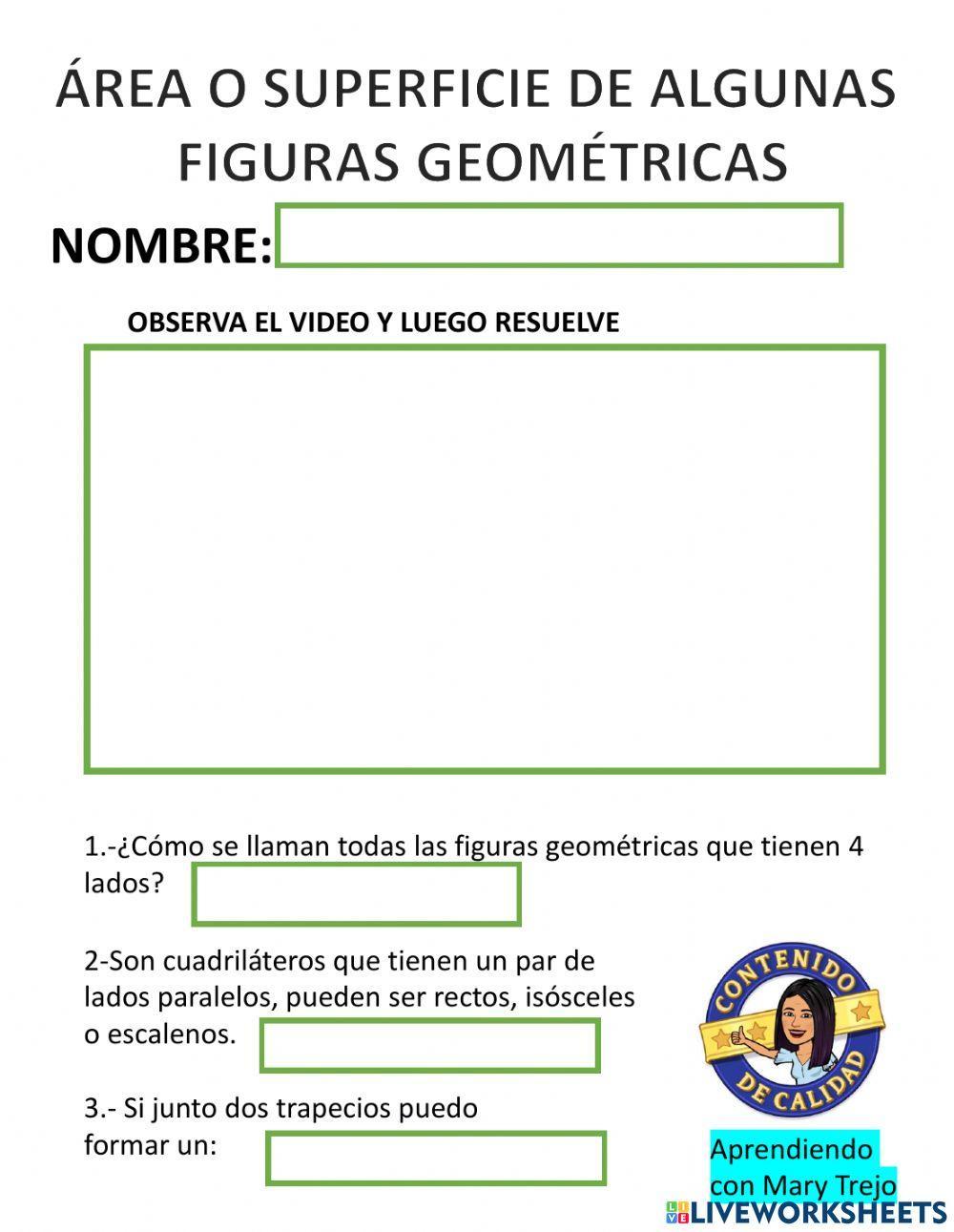 ÁREA O SUPERFICIE DE ALGUNAS FIGURAS GEOMÉTRICAS

NOMBRE:

OBSERVA EL VIDEO Y LUEGO RESUELVE

1.-¿Cómo se llaman todas las figuras geométricas que tienen 4 lados?

2-Son cuadriláteros que tienen un par de lados paralelos, pueden ser rectos, isósceles o escalenos.

3.- Si junto dos trapecios puedo formar un:

CONTENIDO DE CALIDAD

Aprendiendo con Mary Trejo

LIVEWORKSHEETS